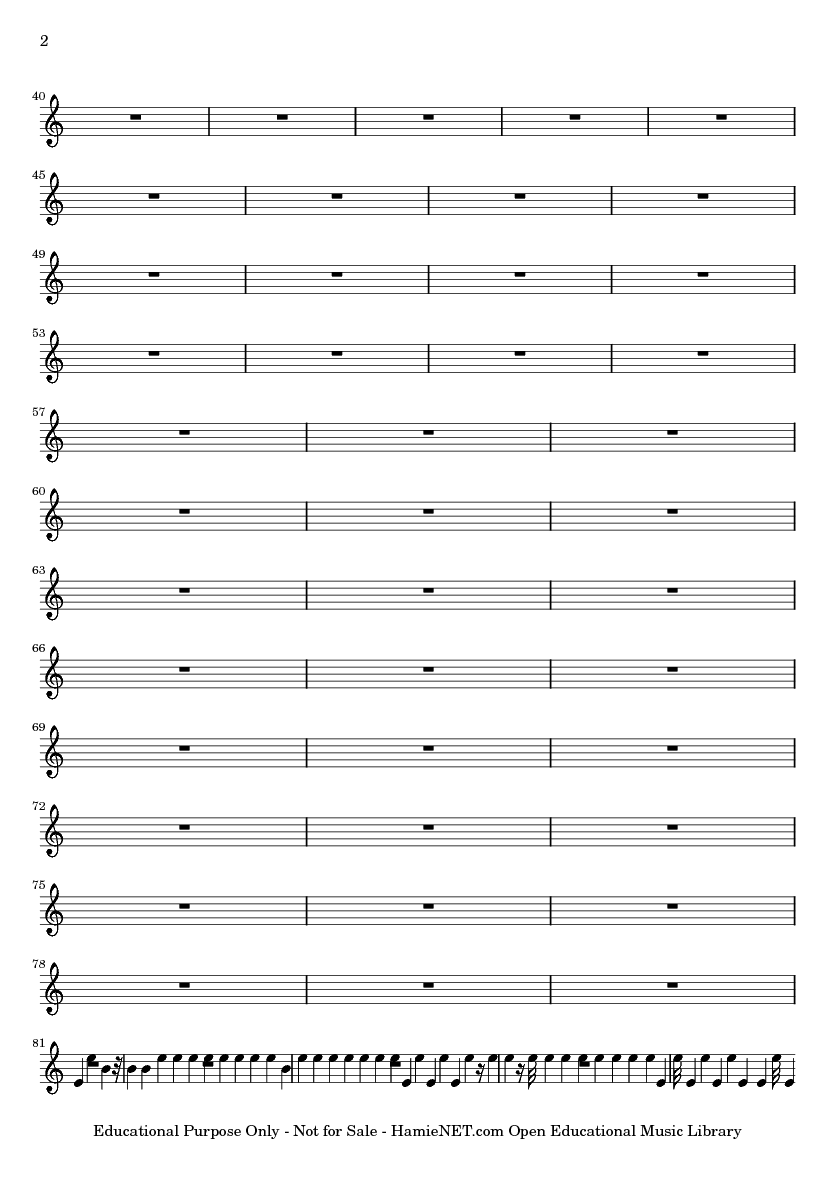 2

40

45

49

53

57

60

63

66

69

72

75

78

81

Educational Purpose Only - Not for Sale - HamieNET.com Open Educational Music Library